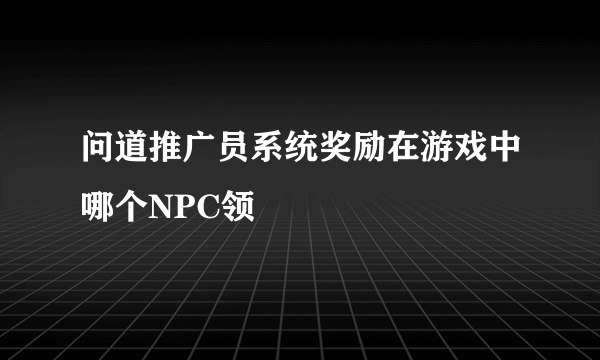 问道推广员系统奖励在游戏中哪个NPC领